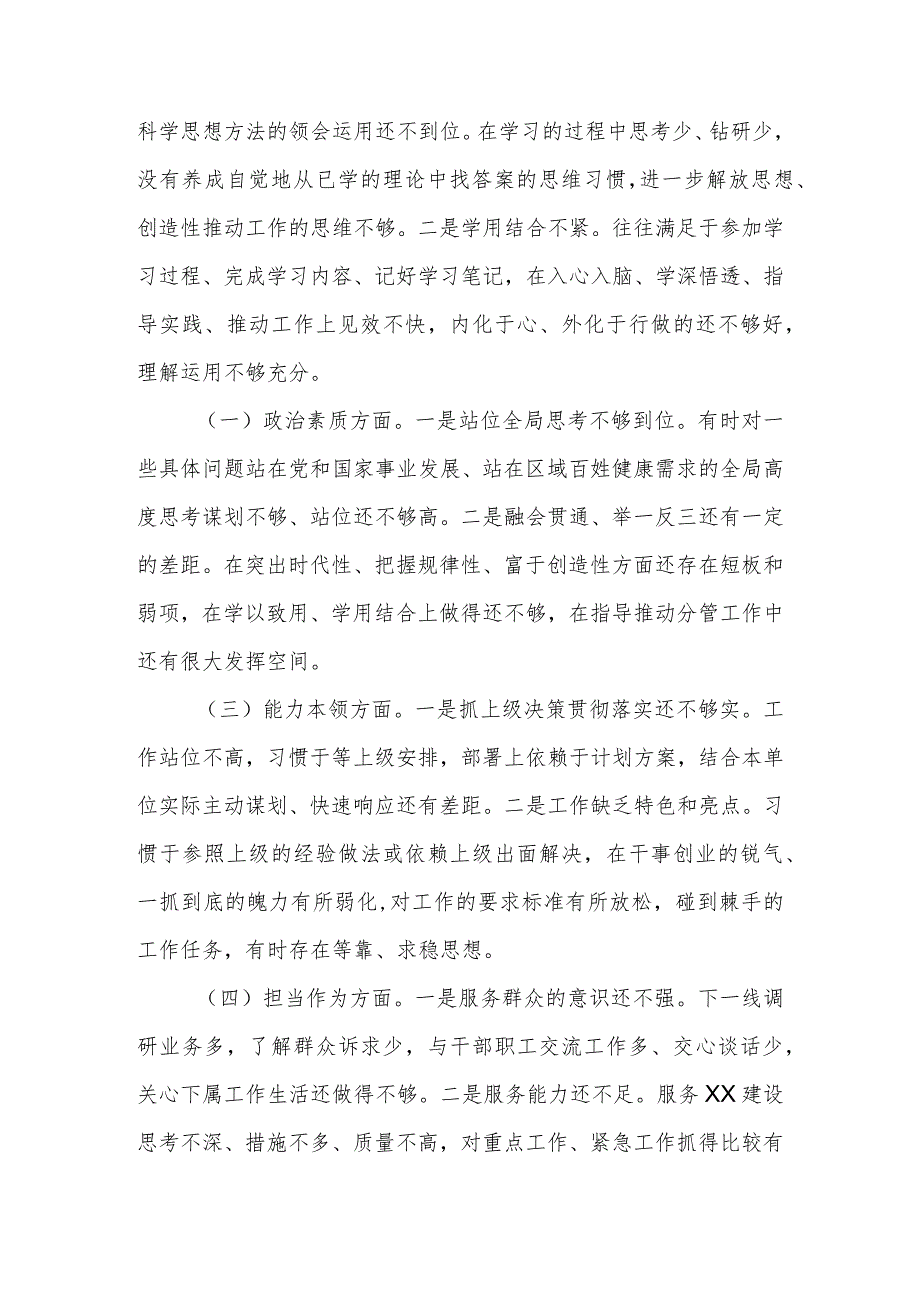 科学思想方法的领会运用还不到位。在学习的过程中思考少、钻研少，没有养成自觉地从已学的理论中找答案的思维习惯，进一步解放思想、创造性推动工作的思维不够。二是学用结合不紧。往往满足于参加学习过程、完成学习内容、记好学习笔记，在入心入脑、学深悟透、指导实践、推动工作上见效不快，内化于心、外化于行做的还不够好，理解运用不够充分。

（一）政治素质方面。一是站位全局思考不够到位。有时对一些具体问题站在党和国家事业发展、站在区域百姓健康需求的全局高度思考谋划不够、站位还不够高。二是融会贯通、举一反三还有一定的差距。在突出时代性、把握规律性、富于创造性方面还存在短板和弱项，在学以致用、学用结合上做得还不够，在指导推动分管工作中还有很大发挥空间。

（三）能力本领方面。一是抓上级决策贯彻落实还不够实。工作站位不高，习惯于等上级安排，部署上依赖于计划方案，结合本单位实际主动谋划、快速响应还有差距。二是工作缺乏特色和亮点。习惯于参照上级的经验做法或依赖上级出面解决，在干事创业的锐气、一抓到底的魄力有所弱化，对工作的要求标准有所放松，碰到棘手的工作任务，有时存在等靠、求稳思想。

（四）担当作为方面。一是服务群众的意识还不强。下一线调研业务多，了解群众诉求少，与干部职工交流工作多、交心谈话少，关心下属工作生活还做得不够。二是服务能力还不足。服务XX建设思考不深、措施不多、质量不高，对重点工作、紧急工作抓得比较有